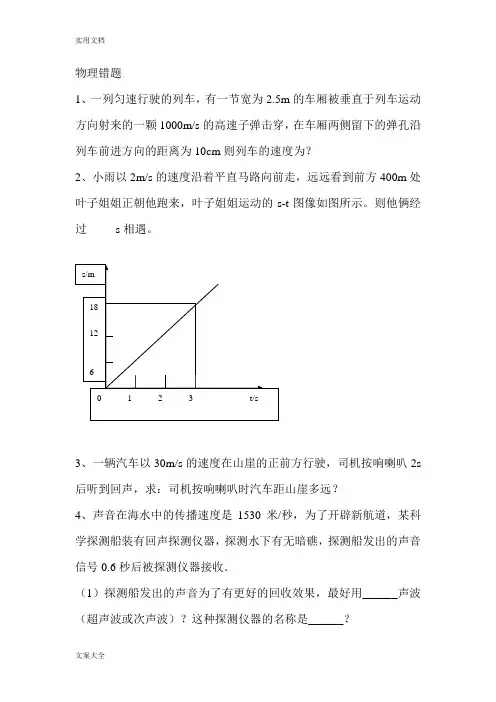 实用文档

物理错题

1、一列匀速行驶的列车，有一节宽为 2.5m 的车厢被垂直于列车运动方向射来的一颗 1000m/s 的高速子弹击穿，在车厢两侧留下的弹孔沿列车前进方向的距离为 10cm 则列车的速度为？

2、小雨以 2m/s 的速度沿着平直马路向前走，远远看到前方 400m 处叶子姐姐正朝他跑来，叶子姐姐运动的 s-t 图像如图所示。则他俩经过 s 相遇。

s/m
18
12
6
0 1 2 3 t/s

3、一辆汽车以 30m/s 的速度在山崖的正前方行驶，司机按响喇叭 2s 后听到回声，求：司机按响喇叭时汽车距山崖多远？

4、声音在海水中的传播速度是 1530 米/秒，为了开辟新航道，某科学探测船装有回声探测仪器，探测水下有无暗礁，探测船发出的声音信号 0.6 秒后被探测仪器接收.

（1）探测船发出的声音为了有更好的回收效果，最好用______声波（超声波或次声波）？这种探测仪器的名称是______？

文案大全